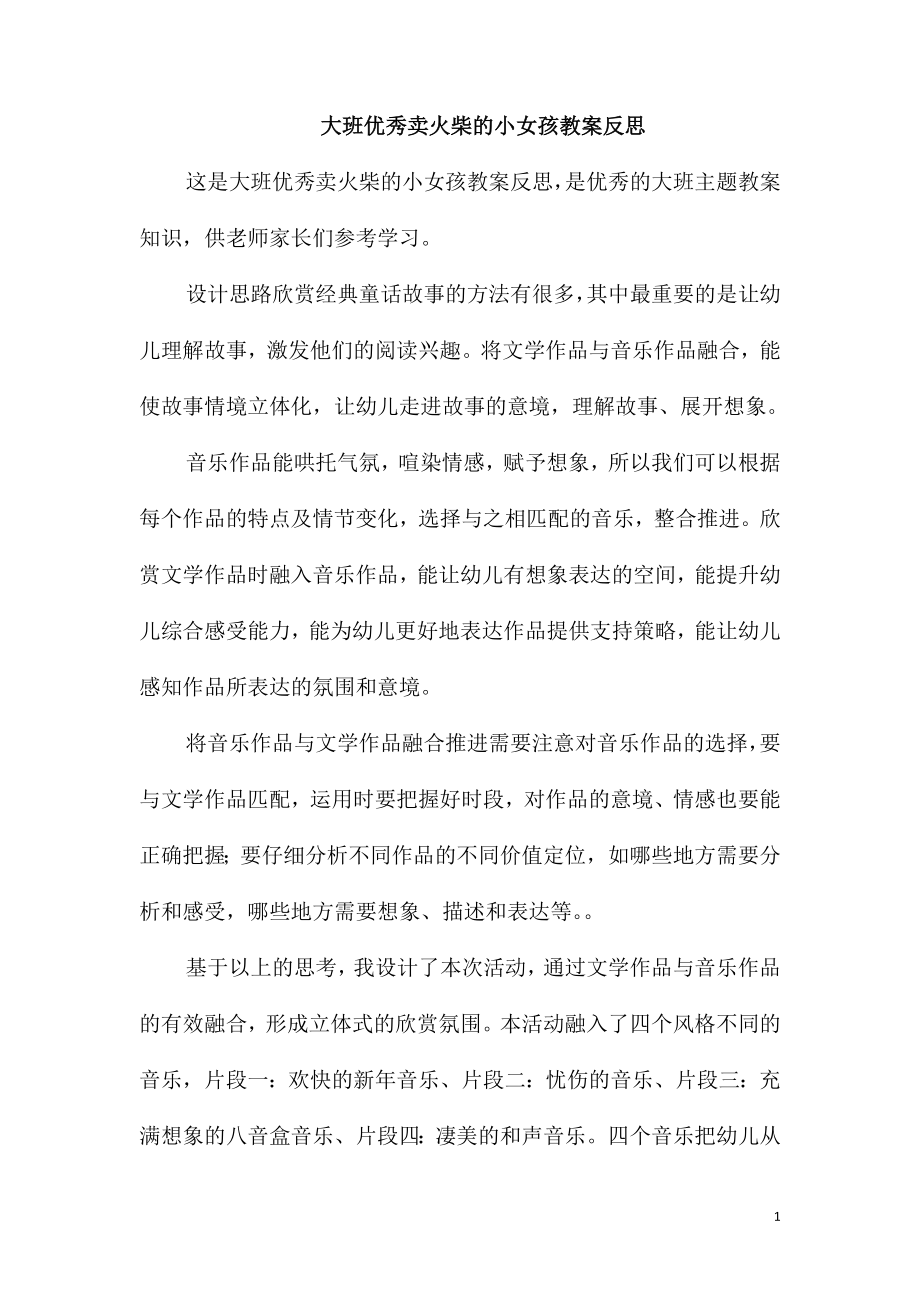 大班优秀卖火柴的小女孩教案反思

这是大班优秀卖火柴的小女孩教案反思，是优秀的大班主题教案知识，供老师家长们参考学习。

设计思路欣赏经典童话故事的方法有很多，其中最重要的是让幼儿理解故事，激发他们的阅读兴趣。将文学作品与音乐作品融合，能使故事情境立体化，让幼儿走进故事的意境，理解故事、展开想象。

音乐作品能哄托气氛，喧染情感，赋予想象，所以我们可以根据每个作品的特点及情节变化，选择与之相匹配的音乐，整合推进。欣赏文学作品时融入音乐作品，能让幼儿有想象表达的空间，能提升幼儿综合感受能力，能为幼儿更好地表达作品提供支持策略，能让幼儿感知作品所表达的氛围和意境。

将音乐作品与文学作品融合推进需要注意对音乐作品的选择，要与文学作品匹配，运用时要把握好时段，对作品的意境、情感也要能正确把握；要仔细分析不同作品的不同价值定位，如哪些地方需要分析和感受，哪些地方需要想象、描述和表达等。。

基于以上的思考，我设计了本次活动，通过文学作品与音乐作品的有效融合，形成立体式的欣赏氛围。本活动融入了四个风格不同的音乐，片段一：欢快的新年音乐、片段二：忧伤的音乐、片段三：充满想象的八音盒音乐、片段四：凄美的和声音乐。四个音乐把幼儿从

1